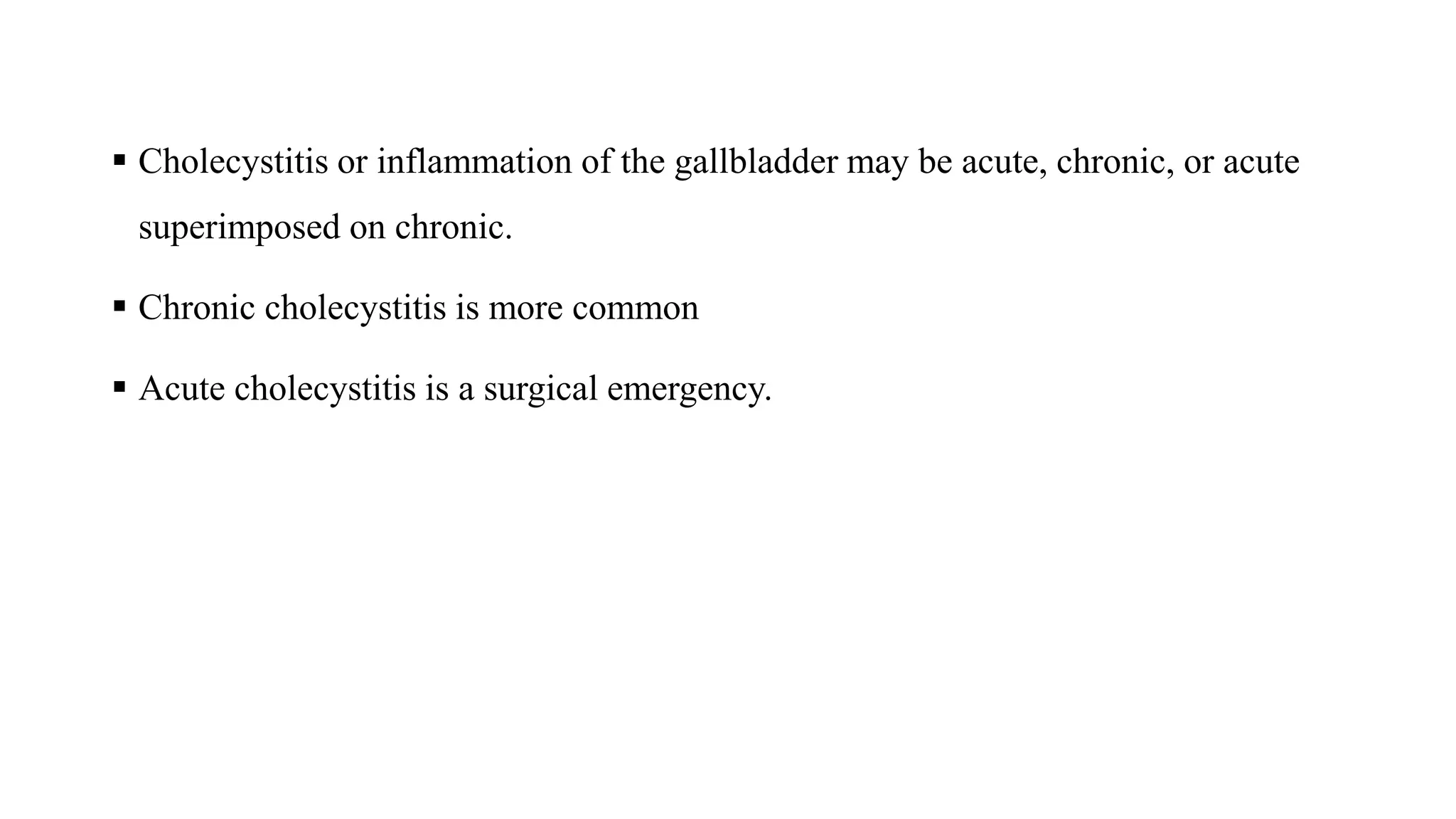 • Cholecystitis or inflammation of the gallbladder may be acute, chronic, or acute superimposed on chronic.

• Chronic cholecystitis is more common

• Acute cholecystitis is a surgical emergency.